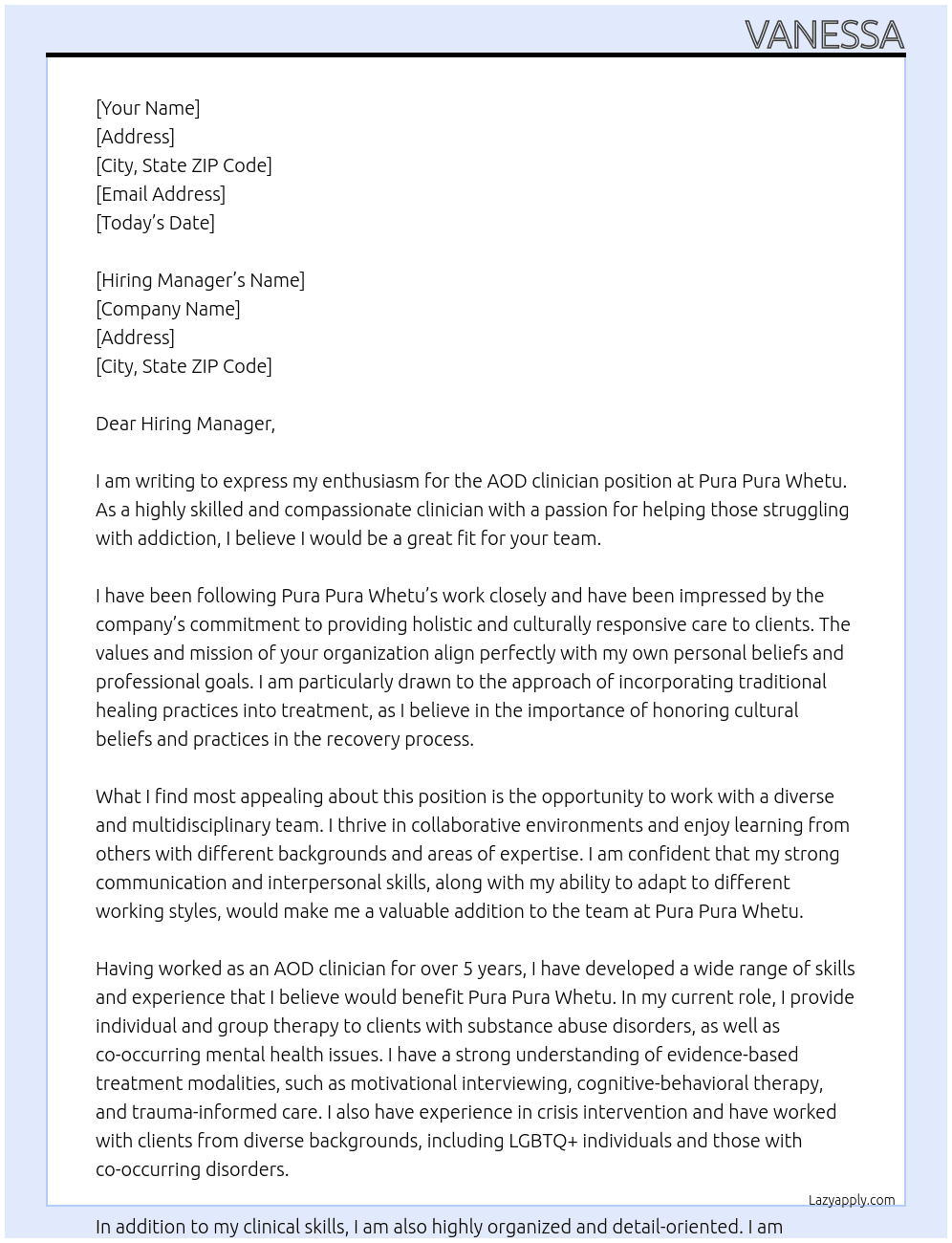 VANESSA

[Your Name]
[Address]
[City, State ZIP Code]
[Email Address]
[Today's Date]

[Hiring Manager's Name]
[Company Name]
[Address]
[City, State ZIP Code]

Dear Hiring Manager,

I am writing to express my enthusiasm for the AOD clinician position at Pura Pura Whetu. As a highly skilled and compassionate clinician with a passion for helping those struggling with addiction, I believe I would be a great fit for your team.

I have been following Pura Pura Whetu's work closely and have been impressed by the company's commitment to providing holistic and culturally responsive care to clients. The values and mission of your organization align perfectly with my own personal beliefs and professional goals. I am particularly drawn to the approach of incorporating traditional healing practices into treatment, as I believe in the importance of honoring cultural beliefs and practices in the recovery process.

What I find most appealing about this position is the opportunity to work with a diverse and multidisciplinary team. I thrive in collaborative environments and enjoy learning from others with different backgrounds and areas of expertise. I am confident that my strong communication and interpersonal skills, along with my ability to adapt to different working styles, would make me a valuable addition to the team at Pura Pura Whetu.

Having worked as an AOD clinician for over 5 years, I have developed a wide range of skills and experience that I believe would benefit Pura Pura Whetu. In my current role, I provide individual and group therapy to clients with substance abuse disorders, as well as co-occurring mental health issues. I have a strong understanding of evidence-based treatment modalities, such as motivational interviewing, cognitive-behavioral therapy, and trauma-informed care. I also have experience in crisis intervention and have worked with clients from diverse backgrounds, including LGBTQ+ individuals and those with co-occurring disorders.

Lazyapply.com

In addition to my clinical skills, I am also highly organized and detail-oriented. I am